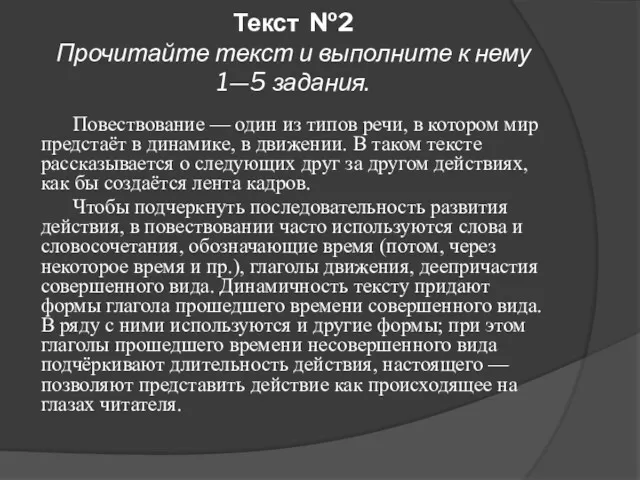 Текст №2
Прочитайте текст и выполните к нему 1—5 задания.

Повествование — один из типов речи, в котором мир предстаёт в динамике, в движении. В таком тексте рассказывается о следующих друг за другом действиях, как бы создаётся лента кадров.

Чтобы подчеркнуть последовательность развития действия, в повествовании часто используются слова и словосочетания, обозначающие время (потом, через некоторое время и пр.), глаголы движения, деепричастия совершенного вида. Динамичность тексту придают формы глагола прошедшего времени совершенного вида. В ряду с ними используются и другие формы; при этом глаголы прошедшего времени несовершенного вида подчёркивают длительность действия, настоящего — позволяют представить действие как происходящее на глазах читателя.